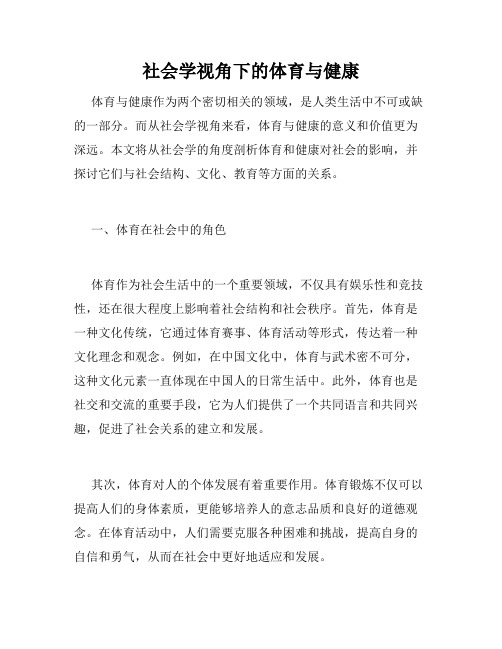 社会学视角下的体育与健康

体育与健康作为两个密切相关的领域，是人类生活中不可或缺的一部分。而从社会学视角来看，体育与健康的意义和价值更为深远。本文将从社会学的角度剖析体育和健康对社会的影响，并探讨它们与社会结构、文化、教育等方面的关系。

一、体育在社会中的角色

体育作为社会生活中的一个重要领域，不仅具有娱乐性和竞技性，还在很大程度上影响着社会结构和社会秩序。首先，体育是一种文化传统，它通过体育赛事、体育活动等形式，传达着一种文化理念和观念。例如，在中国文化中，体育与武术密不可分，这种文化元素一直体现在中国人的日常生活中。此外，体育也是社交和交流的重要手段，它为人们提供了一个共同语言和共同兴趣，促进了社会关系的建立和发展。

其次，体育对人的个体发展有着重要作用。体育锻炼不仅可以提高人们的身体素质，更能够培养人的意志品质和良好的道德观念。在体育活动中，人们需要克服各种困难和挑战，提高自身的自信和勇气，从而在社会中更好地适应和发展。